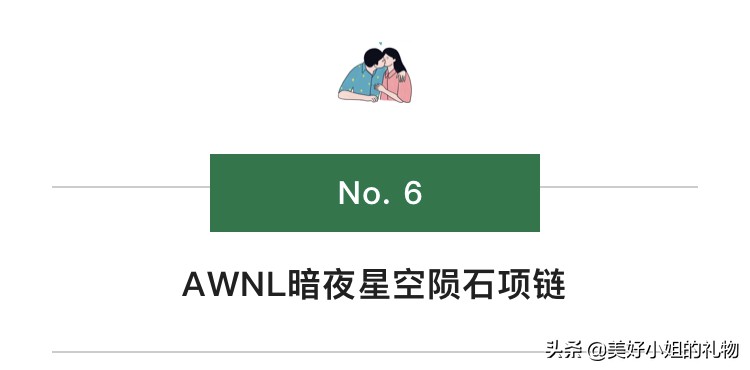 No. 6

AWNL暗夜星空陨石项链

头条 @美好小姐的礼物